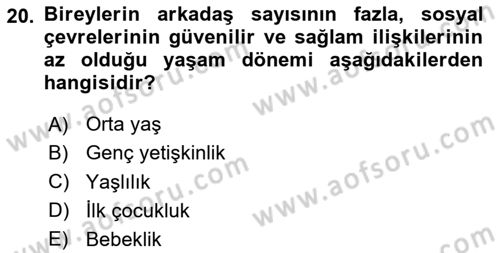 20. Bireylerin arkadaş sayısının fazla, sosyal çevrelerinin güvenilir ve sağlam ilişkilerinin az olduğu yaşam dönemi aşağıdakilerden hangisidir?

A) Orta yaş
B) Genç yetişkinlik
C) Yaşlılık
D) İlk çocukluk
E) Bebeklik

www.aofsoru.com
www.aofsoru.com
www.aofsoru.com
www.aofsoru.com
www.aofsoru.com